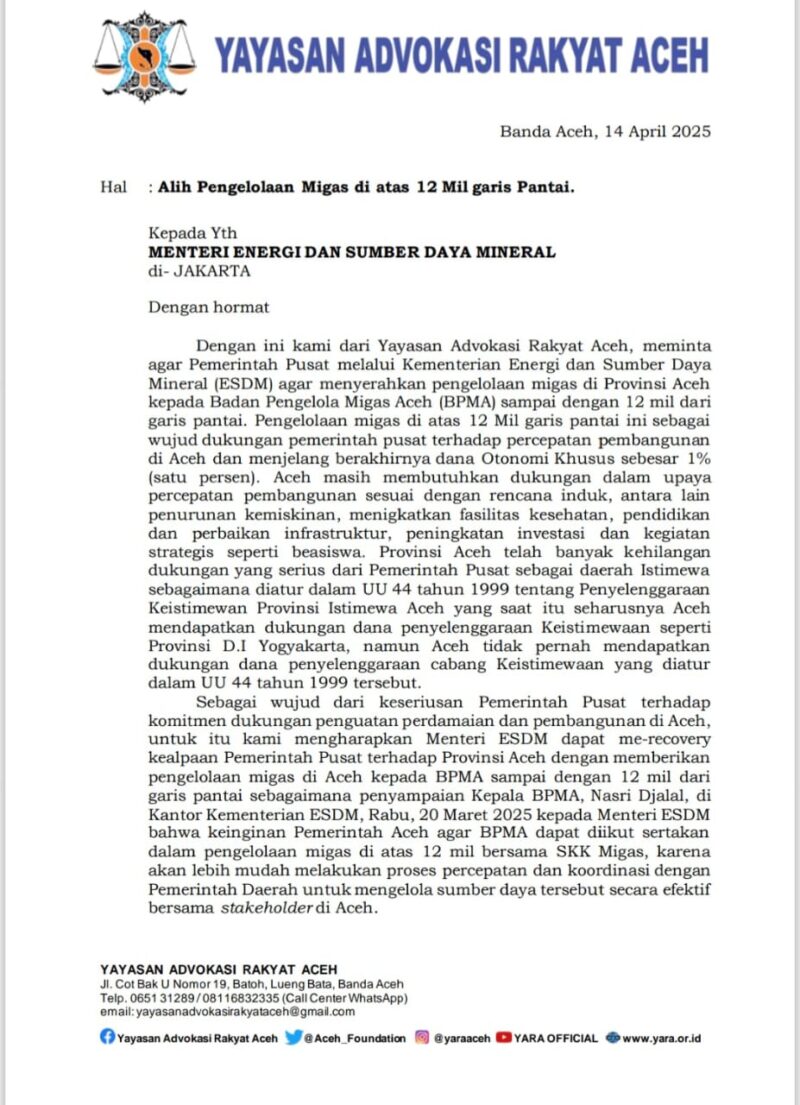 YAYASAN ADVOKASI RAKYAT ACEH

Banda Aceh, 14 April 2025

Hal : Alih Pengelolaan Migas di atas 12 Mil garis Pantai.

Kepada Yth
MENTERI ENERGI DAN SUMBER DAYA MINERAL
di- JAKARTA

Dengan hormat

Dengan ini kami dari Yayasan Advokasi Rakyat Aceh, meminta agar Pemerintah Pusat melalui Kementerian Energi dan Sumber Daya Mineral (ESDM) agar menyerahkan pengelolaan migas di Provinsi Aceh kepada Badan Pengelola Migas Aceh (BPMA) sampai dengan 12 mil dari garis pantai. Pengelolaan migas di atas 12 Mil garis pantai ini sebagai wujud dukungan pemerintah pusat terhadap percepatan pembangunan di Aceh dan menjelang berakhirnya dana Otonomi Khusus sebesar 1% (satu persen). Aceh masih membutuhkan dukungan dalam upaya percepatan pembangunan sesuai dengan rencana induk, antara lain penurunan kemiskinan, menigkatkan fasilitas kesehatan, pendidikan dan perbaikan infrastruktur, peningkatan investasi dan kegiatan strategis seperti beasiswa. Provinsi Aceh telah banyak kehilangan dukungan yang serius dari Pemerintah Pusat sebagai daerah Istimewa sebagaimana diatur dalam UU 44 tahun 1999 tentang Penyelenggaraan Keistimewan Provinsi Istimewa Aceh yang saat itu seharusnya Aceh mendapatkan dukungan dana penyelenggaraan Keistimewaan seperti Provinsi D.I Yogyakarta, namun Aceh tidak pernah mendapatkan dukungan dana penyelenggaraan cabang Keistimewaan yang diatur dalam UU 44 tahun 1999 tersebut.

Sebagai wujud dari keseriusan Pemerintah Pusat terhadap komitmen dukungan penguatan perdamaian dan pembangunan di Aceh, untuk itu kami mengharapkan Menteri ESDM dapat me-recovery kealpaan Pemerintah Pusat terhadap Provinsi Aceh dengan memberikan pengelolaan migas di Aceh kepada BPMA sampai dengan 12 mil dari garis pantai sebagaimana penyampaian Kepala BPMA, Nasri Djalal, di Kantor Kementerian ESDM, Rabu, 20 Maret 2025 kepada Menteri ESDM bahwa keinginan Pemerintah Aceh agar BPMA dapat diikut sertakan dalam pengelolaan migas di atas 12 mil bersama SKK Migas, karena akan lebih mudah melakukan proses percepatan dan koordinasi dengan Pemerintah Daerah untuk mengelola sumber daya tersebut secara efektif bersama stakeholder di Aceh.

YAYASAN ADVOKASI RAKYAT ACEH
Jl. Cot Bak U Nomor 19, Batoh, Lueng Bata, Banda Aceh
Telp. 0651 31289 / 08116832335 (Call Center WhatsApp)
email: yayasanadvokasirakyataceh@gmail.com

Yayasan Advokasi Rakyat Aceh @Aceh_Foundation @yaraaceh YARA OFFICIAL www.yara.or.id